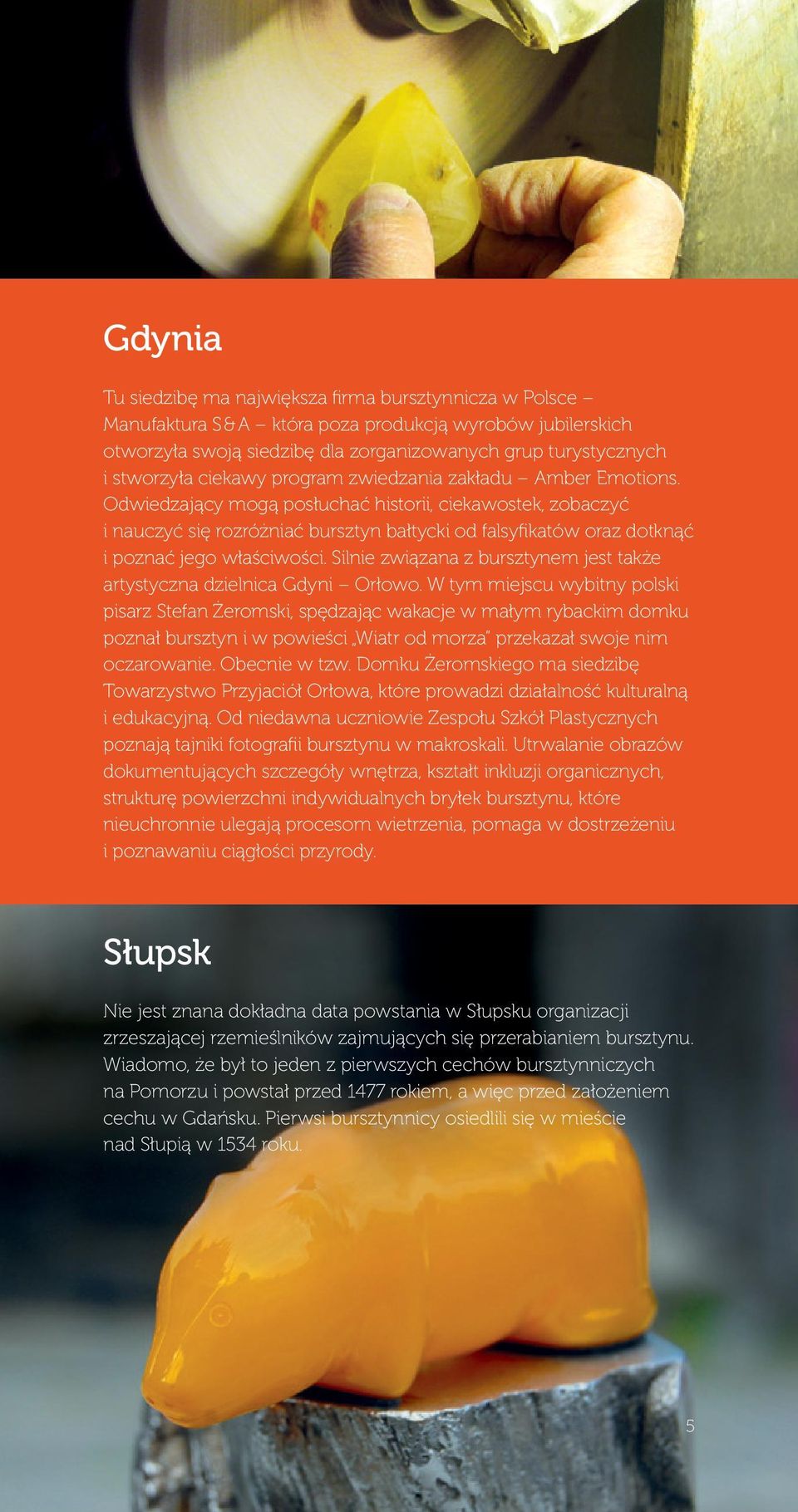 Gdynia

Tu siedzibę ma największa firma bursztynnicza w Polsce – Manufaktura S&A – która poza produkcją wyrobów jubilerskich otworzyła swoją siedzibę dla zorganizowanych grup turystycznych i stworzyła ciekawy program zwiedzania zakładu – Amber Emotions. Odwiedzający mogą posłuchać historii, ciekawostek, zobaczyć i nauczyć się rozróżniać bursztyn bałtycki od falsyfikatów oraz dotknąć i poznać jego właściwości. Silnie związana z bursztynem jest także artystyczna dzielnica Gdyni – Orłowo. W tym miejscu wybitny polski pisarz Stefan Żeromski, spędzając wakacje w małym rybackim domku poznał bursztyn i w powieści „Wiatr od morza" przekazał swoje nim oczarowanie. Obecnie w tzw. Domku Żeromskiego ma siedzibę Towarzystwo Przyjaciół Orłowa, które prowadzi działalność kulturalną i edukacyjną. Od niedawna uczniowie Zespołu Szkół Plastycznych poznają tajniki fotografii bursztynu w makroskali. Utrwalanie obrazów dokumentujących szczegóły wnętrza, kształt inkluzji organicznych, strukturę powierzchni indywidualnych bryłek bursztynu, które nieuchronnie ulegają procesom wietrzenia, pomaga w dostrzeżeniu i poznawaniu ciągłości przyrody.

Słupsk

Nie jest znana dokładna data powstania w Słupsku organizacji zrzeszającej rzemieślników zajmujących się przerabianiem bursztynu. Wiadomo, że był to jeden z pierwszych cechów bursztynniczych na Pomorzu i powstał przed 1477 rokiem, a więc przed założeniem cechu w Gdańsku. Pierwsi bursztynnicy osiedlili się w mieście nad Słupią w 1534 roku.

5